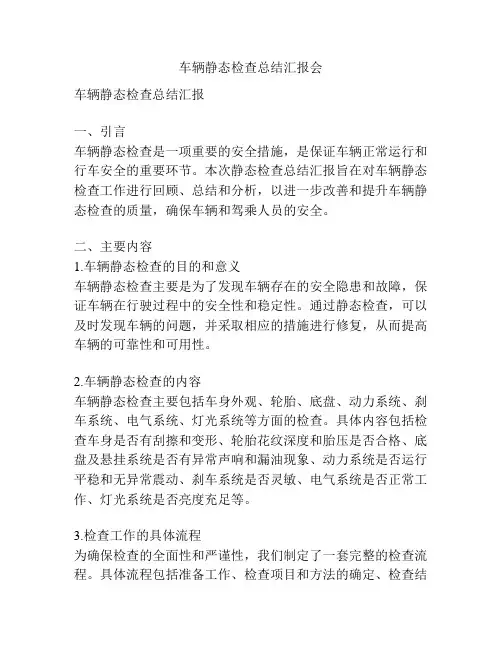 车辆静态检查总结汇报会

车辆静态检查总结汇报

一、引言
车辆静态检查是一项重要的安全措施，是保证车辆正常运行和行车安全的重要环节。本次静态检查总结汇报旨在对车辆静态检查工作进行回顾、总结和分析，以进一步改善和提升车辆静态检查的质量，确保车辆和驾乘人员的安全。

二、主要内容
1.车辆静态检查的目的和意义
车辆静态检查主要是为了发现车辆存在的安全隐患和故障，保证车辆在行驶过程中的安全性和稳定性。通过静态检查，可以及时发现车辆的问题，并采取相应的措施进行修复，从而提高车辆的可靠性和可用性。

2.车辆静态检查的内容
车辆静态检查主要包括车身外观、轮胎、底盘、动力系统、刹车系统、电气系统、灯光系统等方面的检查。具体内容包括检查车身是否有刮擦和变形、轮胎花纹深度和胎压是否合格、底盘及悬挂系统是否有异常声响和漏油现象、动力系统是否运行平稳和无异常震动、刹车系统是否灵敏、电气系统是否正常工作、灯光系统是否亮度充足等。

3.检查工作的具体流程
为确保检查的全面性和严谨性，我们制定了一套完整的检查流程。具体流程包括准备工作、检查项目和方法的确定、检查结